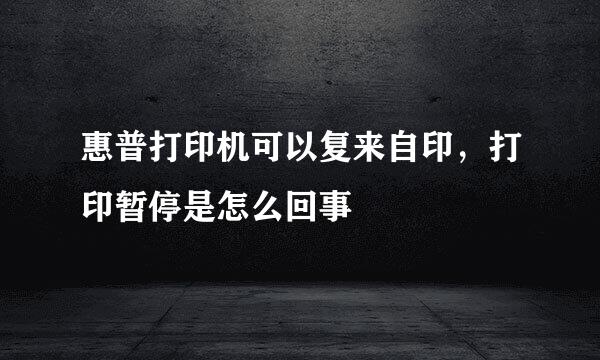 惠普打印机可以复来自印，打印暂停是怎么回事